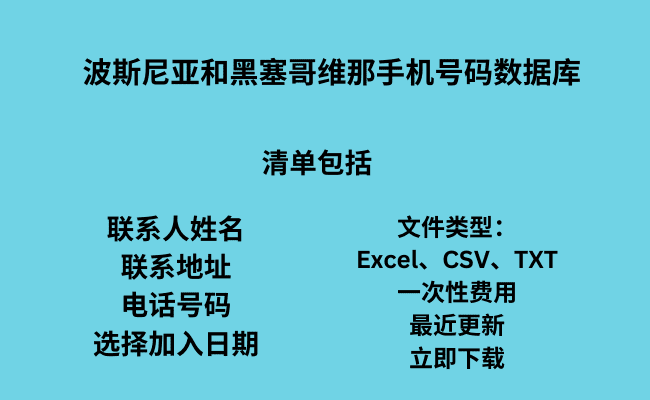 波斯尼亚和黑塞哥维那手机号码数据库

清单包括

联系人姓名
联系地址
电话号码
选择加入日期

文件类型：
Excel、CSV、TXT
一次性费用
最近更新
立即下载